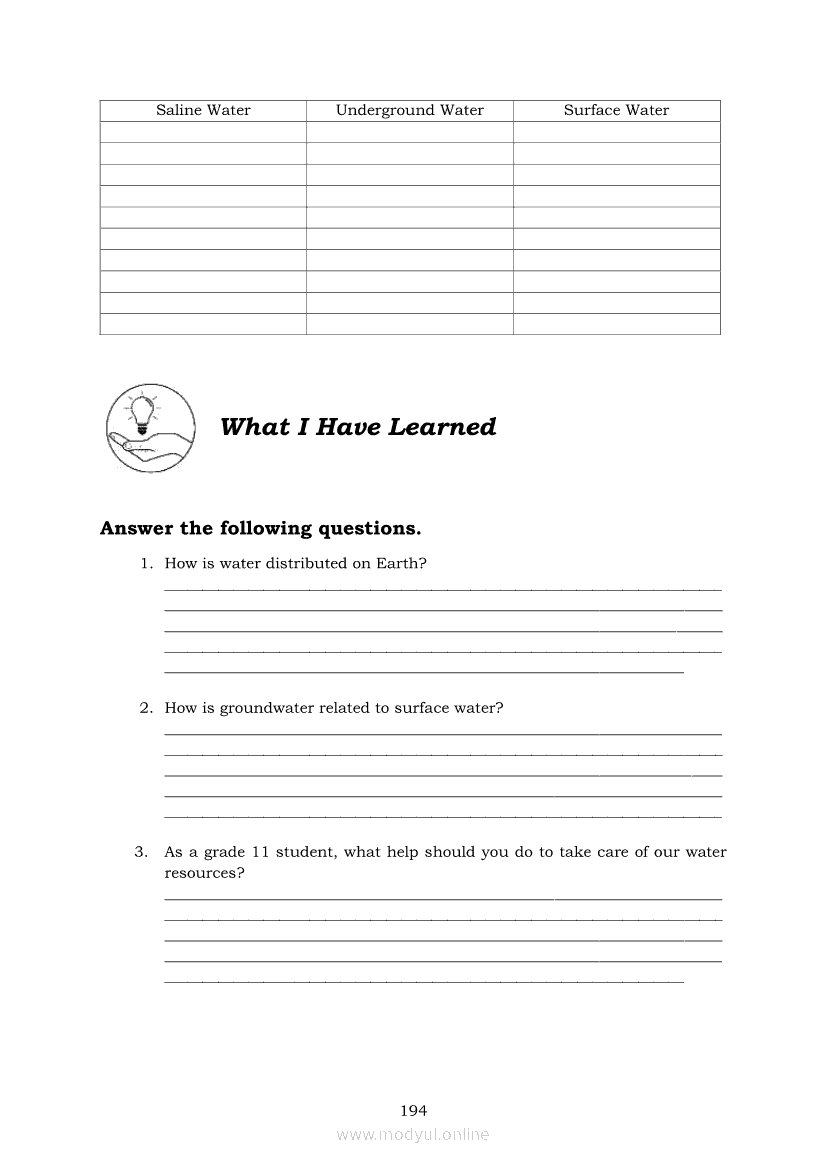 | Saline Water | Underground Water | Surface Water |
|---|---|---|
| | | |
| | | |
| | | |
| | | |
| | | |
| | | |
| | | |
| | | |
| | | |
| | | |

What I Have Learned

Answer the following questions.

1. How is water distributed on Earth?

2. How is groundwater related to surface water?

3. As a grade 11 student, what help should you do to take care of our water resources?

194

www.modyul.online